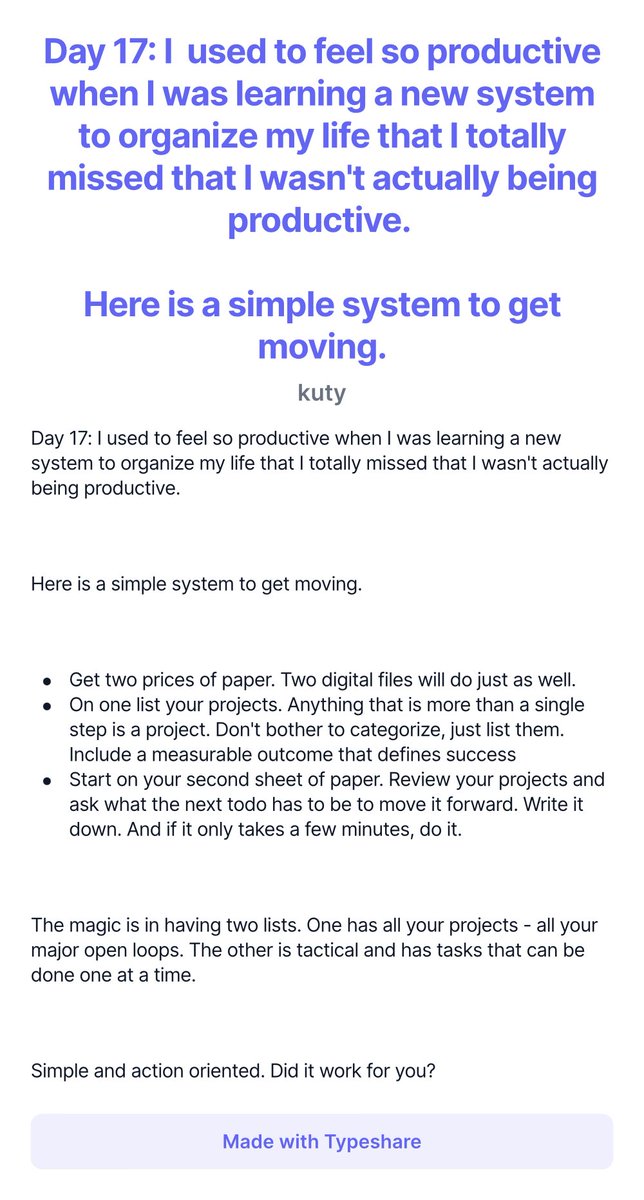 Day 17: I used to feel so productive when I was learning a new system to organize my life that I totally missed that I wasn't actually being productive.

Here is a simple system to get moving.

kuty

Day 17: I used to feel so productive when I was learning a new system to organize my life that I totally missed that I wasn't actually being productive.

Here is a simple system to get moving.

• Get two prices of paper. Two digital files will do just as well.
• On one list your projects. Anything that is more than a single step is a project. Don't bother to categorize, just list them. Include a measurable outcome that defines success
• Start on your second sheet of paper. Review your projects and ask what the next todo has to be to move it forward. Write it down. And if it only takes a few minutes, do it.

The magic is in having two lists. One has all your projects - all your major open loops. The other is tactical and has tasks that can be done one at a time.

Simple and action oriented. Did it work for you?

Made with Typeshare